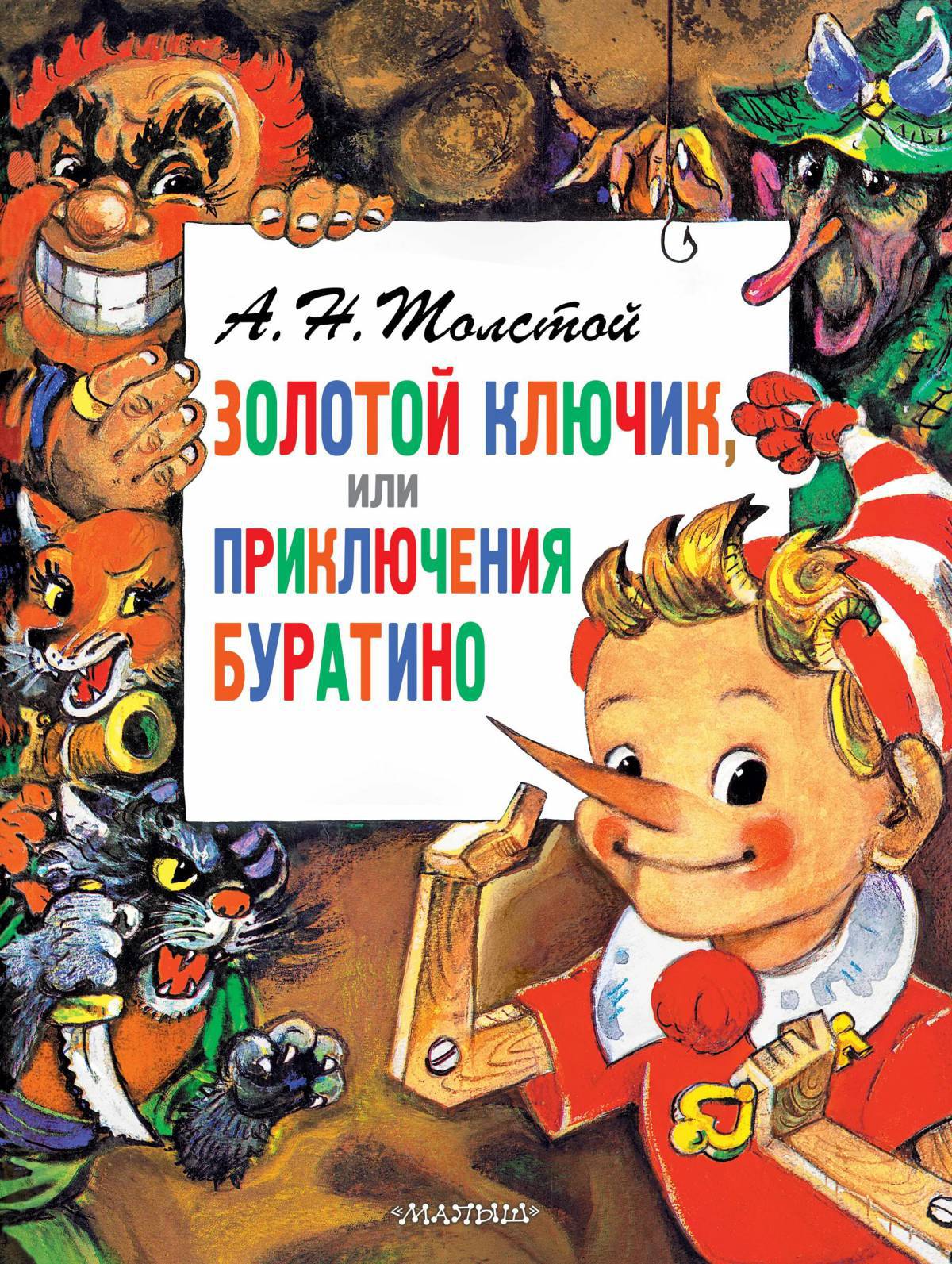 А. Н. Толстой

ЗОЛОТОЙ КЛЮЧИК,
ИЛИ
ПРИКЛЮЧЕНИЯ
БУРАТИНО

«МАЛЫШ»